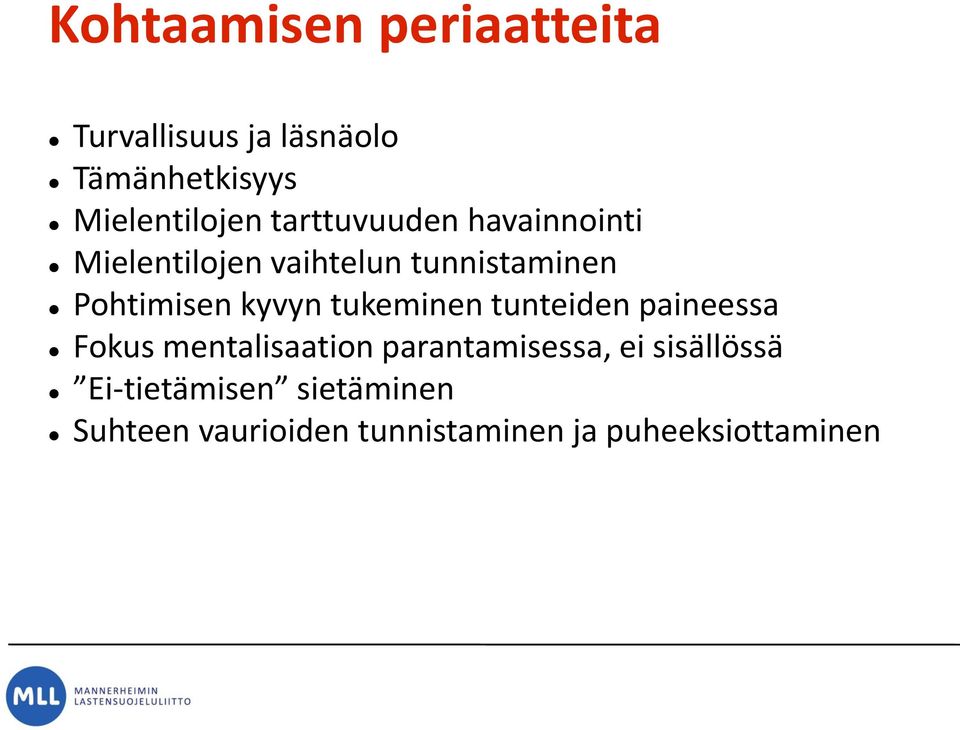 Kohtaamisen periaatteita

- Turvallisuus ja läsnäolo
- Tämänhetkisyys
- Mielentilojen tarttuvuuden havainnointi
- Mielentilojen vaihtelun tunnistaminen
- Pohtimisen kyvyn tukeminen tunteiden paineessa
- Fokus mentalisaation parantamisessa, ei sisällössä
- ”Ei-tietämisen” sietäminen
- Suhteen vaurioiden tunnistaminen ja puheeksiottaminen

MLL MANNERHEIMIN LASTENSUOJELULIITTO